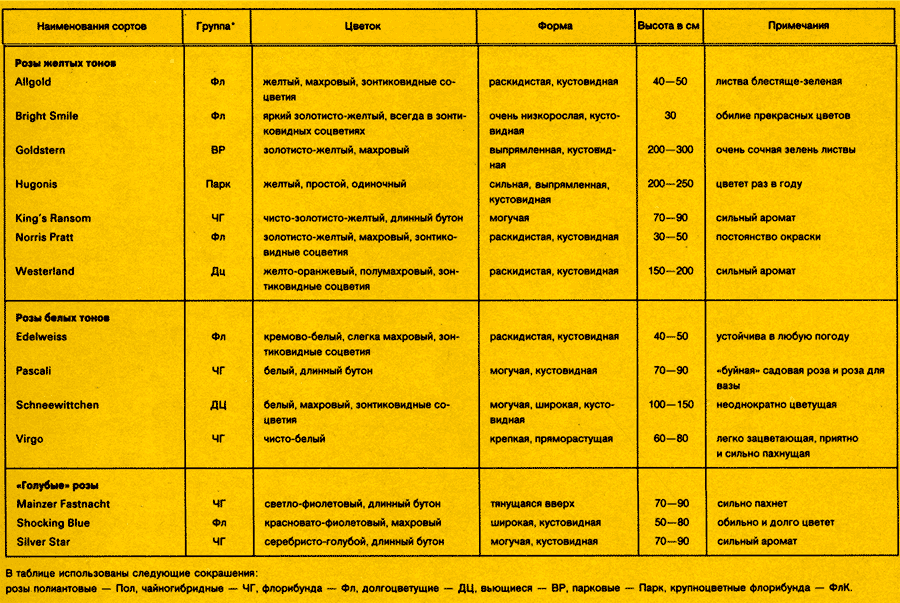 | Наименования сортов | Группа* | Цветок | Форма | Высота в см | Примечания |
|---|---|---|---|---|---|
| Розы желтых тонов | | | | | |
| Allgold | Фл | желтый, махровый, зонтиковидные соцветия | раскидистая, кустовидная | 40—50 | листва блестяще-зеленая |
| Bright Smile | Фл | яркий золотисто-желтый, всегда в зонтиковидных соцветиях | очень низкорослая, кустовидная | 30 | обилие прекрасных цветов |
| Goldstern | ВР | золотисто-желтый, махровый | выпрямленная, кустовидная | 200—300 | очень сочная зелень листвы |
| Hugonis | Парк | желтый, простой, одиночный | сильная, выпрямленная, кустовидная | 200—250 | цветет раз в году |
| King's Ransom | ЧГ | чисто-золотисто-желтый, длинный бутон | могучая | 70—90 | сильный аромат |
| Norris Pratt | Фл | золотисто-желтый, махровый, зонтиковидные соцветия | раскидистая, кустовидная | 30—50 | постоянство окраски |
| Westerland | Дц | желто-оранжевый, полумахровый, зонтиковидные соцветия | раскидистая, кустовидная | 150—200 | сильный аромат |
| Розы белых тонов | | | | | |
| Edelweiss | Фл | кремово-белый, слегка махровый, зонтиковидные соцветия | раскидистая, кустовидная | 40—50 | устойчива в любую погоду |
| Pascali | ЧГ | белый, длинный бутон | могучая, кустовидная | 70—90 | «буйная» садовая роза и роза для вазы |
| Schneewittchen | ДЦ | белый, махровый, зонтиковидные соцветия | могучая, широкая, кустовидная | 100—150 | неоднократно цветущая |
| Virgo | ЧГ | чисто-белый | крепкая, пряморастущая | 60—80 | легко зацветающая, приятно и сильно пахнущая |
| «Голубые» розы | | | | | |
| Mainzer Fastnacht | ЧГ | светло-фиолетовый, длинный бутон | тянущаяся вверх | 70—90 | сильно пахнет |
| Shocking Blue | Фл | красновато-фиолетовый, махровый | широкая, кустовидная | 50—80 | обильно и долго цветет |
| Silver Star | ЧГ | серебристо-голубой, длинный бутон | могучая, кустовидная | 70—90 | сильный аромат |

В таблице использованы следующие сокращения:
розы полиантовые — Пол, чайногибридные — ЧГ, флорибунда — Фл, долгоцветущие — ДЦ, вьющиеся — ВР, парковые — Парк, крупноцветные флорибунда — ФлК.